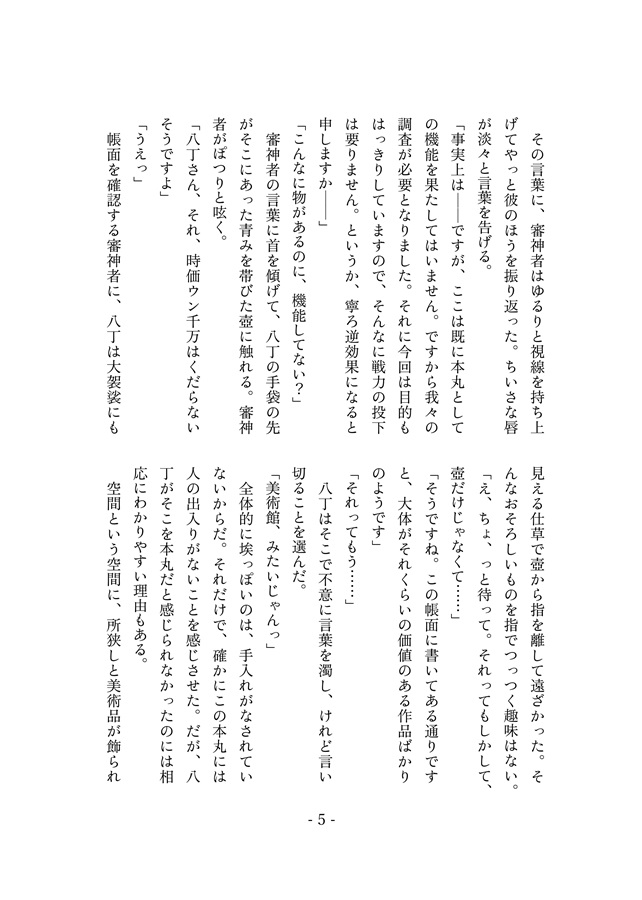 その言葉に、審神者はゆるりと視線を持ち上げてやっと彼のほうを振り返った。ちいさな唇が淡々と言葉を告げる。

「事実上は――ですが、ここは既に本丸としての機能を果たしてはいません。ですから我々の調査が必要となりました。それに今回は目的もはっきりしていますので、そんなに戦力の投下は要りません。というか、寧ろ逆効果になると申しますか――」

「こんなに物があるのに、機能してない？」

審神者の言葉に首を傾げて、八丁の手袋の先がそこにあった青みを帯びた壺に触れる。審神者がぽつりと呟く。

「八丁さん、それ、時価ウン千万はくだらないそうですよ」

「うえっ」

帳面を確認する審神者に、八丁は大袈裟にも見える仕草で壺から指を離して遠ざかった。そんなおそろしいものを指でつっつく趣味はない。

「え、ちょ、っと待って。それってもしかして、壺だけじゃなくて……」

「そうですね。この帳面に書いてある通りですと、大体がそれくらいの価値のある作品ばかりのようです」

「それってもう……」

八丁はそこで不意に言葉を濁し、けれど言い切ることを選んだ。

「美術館、みたいじゃんっ」

全体的に埃っぽいのは、手入れがなされていないからだ。それだけで、確かにこの本丸には人の出入りがないことを感じさせた。だが、八丁がそこを本丸だと感じられなかったのには相応にわかりやすい理由もある。

空間という空間に、所狭しと美術品が飾られ

- 5 -